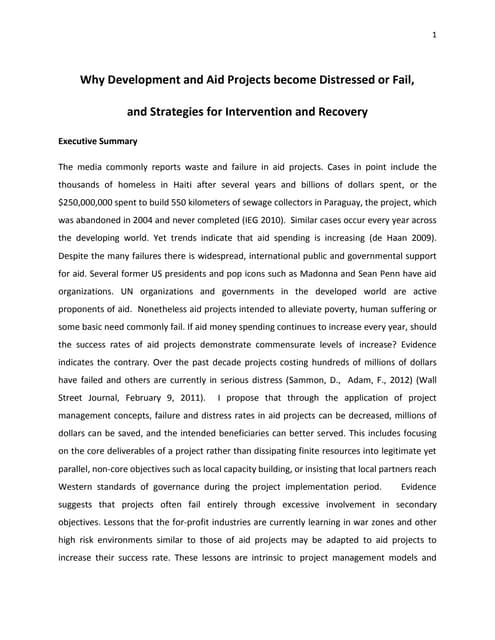 1

Why Development and Aid Projects become Distressed or Fail,

and Strategies for Intervention and Recovery

Executive Summary

The media commonly reports waste and failure in aid projects. Cases in point include the thousands of homeless in Haiti after several years and billions of dollars spent, or the $250,000,000 spent to build 550 kilometers of sewage collectors in Paraguay, the project, which was abandoned in 2004 and never completed (IEG 2010). Similar cases occur every year across the developing world. Yet trends indicate that aid spending is increasing (de Haan 2009). Despite the many failures there is widespread, international public and governmental support for aid. Several former US presidents and pop icons such as Madonna and Sean Penn have aid organizations. UN organizations and governments in the developed world are active proponents of aid. Nonetheless aid projects intended to alleviate poverty, human suffering or some basic need commonly fail. If aid money spending continues to increase every year, should the success rates of aid projects demonstrate commensurate levels of increase? Evidence indicates the contrary. Over the past decade projects costing hundreds of millions of dollars have failed and others are currently in serious distress (Sammon, D., Adam, F., 2012) (Wall Street Journal, February 9, 2011). I propose that through the application of project management concepts, failure and distress rates in aid projects can be decreased, millions of dollars can be saved, and the intended beneficiaries can better served. This includes focusing on the core deliverables of a project rather than dissipating finite resources into legitimate yet parallel, non-core objectives such as local capacity building, or insisting that local partners reach Western standards of governance during the project implementation period. Evidence suggests that projects often fail entirely through excessive involvement in secondary objectives. Lessons that the for-profit industries are currently learning in war zones and other high risk environments similar to those of aid projects may be adapted to aid projects to increase their success rate. These lessons are intrinsic to project management models and